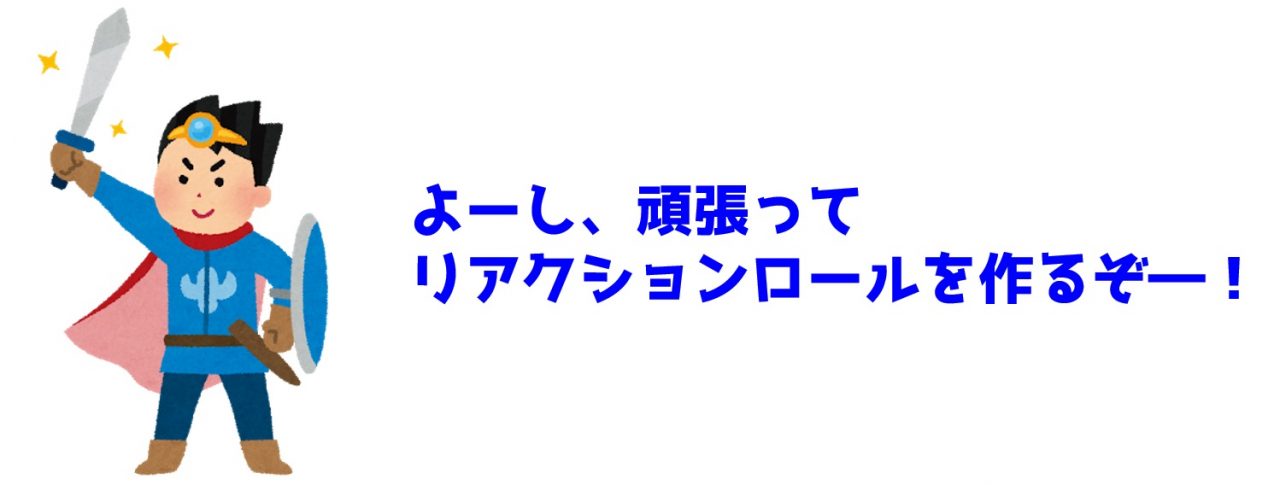 よーし、頑張って
リアクションロールを作るぞー！